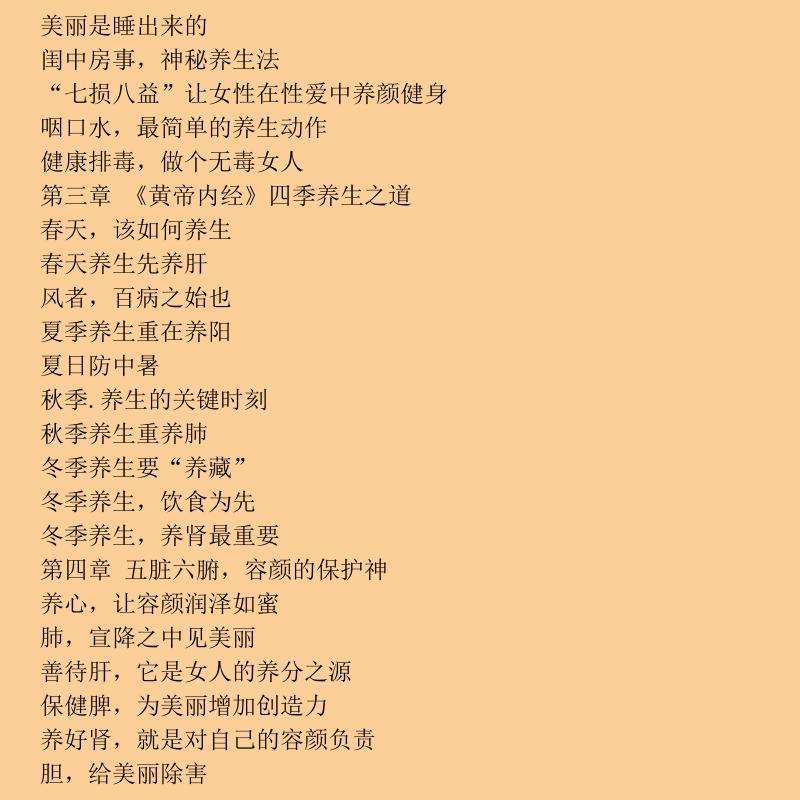 美丽是睡出来的
闺中房事，神秘养生法
“七损八益”让女性在性爱中养颜健身
咽口水，最简单的养生动作
健康排毒，做个无毒女人
第三章 《黄帝内经》四季养生之道
春天，该如何养生
春天养生先养肝
风者，百病之始也
夏季养生重在养阳
夏日防中暑
秋季.养生的关键时刻
秋季养生重养肺
冬季养生要“养藏”
冬季养生，饮食为先
冬季养生，养肾最重要
第四章 五脏六腑，容颜的保护神
养心，让容颜润泽如蜜
肺，宣降之中见美丽
善待肝，它是女人的养分之源
保健脾，为美丽增加创造力
养好肾，就是对自己的容颜负责
胆，给美丽除害